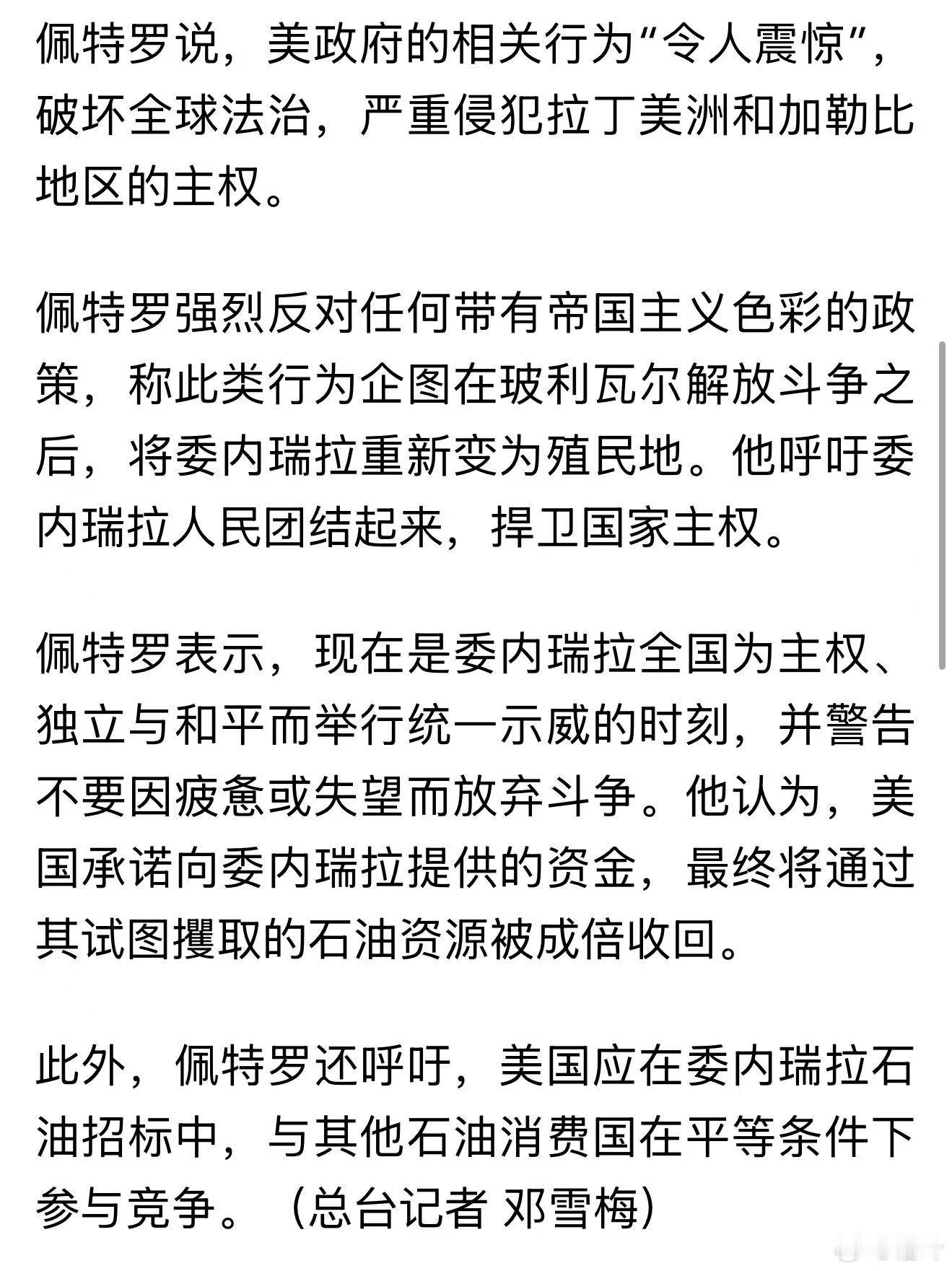 佩特罗说，美政府的相关行为“令人震惊”，破坏全球法治，严重侵犯拉丁美洲和加勒比地区的主权。

佩特罗强烈反对任何带有帝国主义色彩的政策，称此类行为企图在玻利瓦尔解放斗争之后，将委内瑞拉重新变为殖民地。他呼吁委内瑞拉人民团结起来，捍卫国家主权。

佩特罗表示，现在是委内瑞拉全国为主权、独立与和平而举行统一示威的时刻，并警告不要因疲惫或失望而放弃斗争。他认为，美国承诺向委内瑞拉提供的资金，最终将通过其试图攫取的石油资源被成倍收回。

此外，佩特罗还呼吁，美国应在委内瑞拉石油招标中，与其他石油消费国在平等条件下参与竞争。（总台记者 邓雪梅）